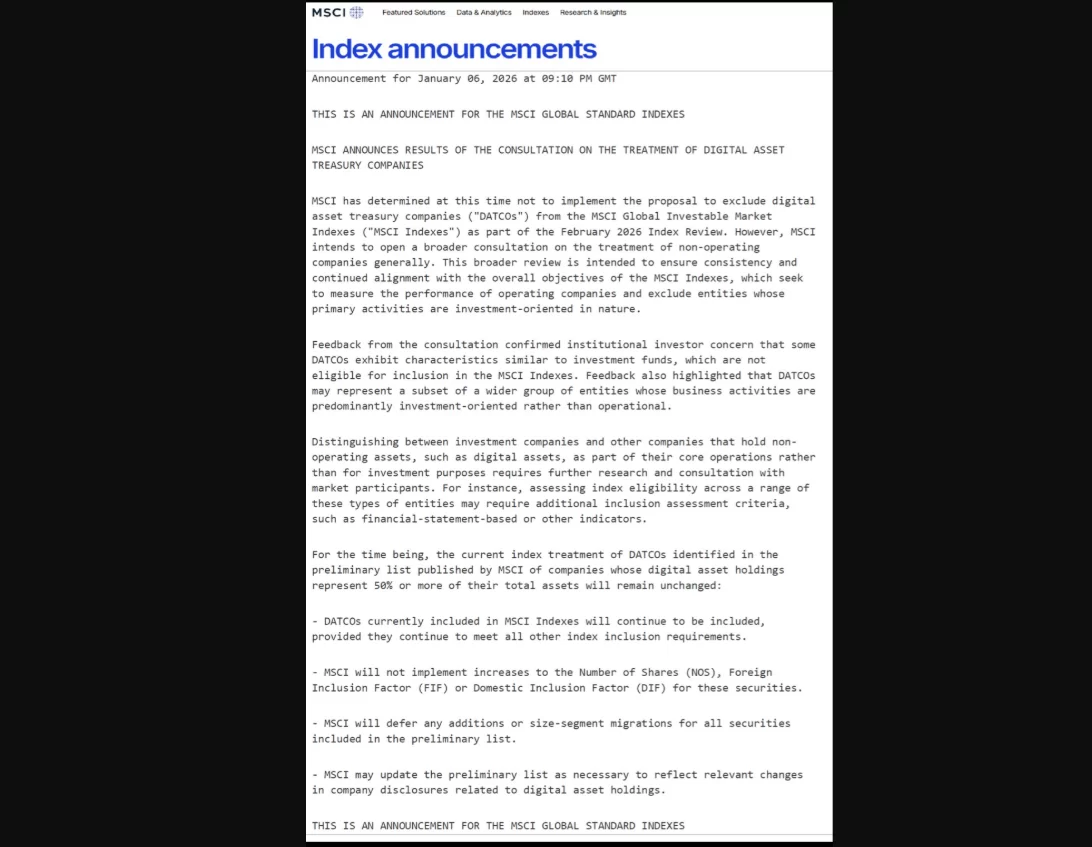 MSCI Featured Solutions Data & Analytics Indexes Research & Insights

Index announcements

Announcement for January 06, 2026 at 09:10 PM GMT

THIS IS AN ANNOUNCEMENT FOR THE MSCI GLOBAL STANDARD INDEXES

MSCI ANNOUNCES RESULTS OF THE CONSULTATION ON THE TREATMENT OF DIGITAL ASSET TREASURY COMPANIES

MSCI has determined at this time not to implement the proposal to exclude digital asset treasury companies ("DATCOs") from the MSCI Global Investable Market Indexes ("MSCI Indexes") as part of the February 2026 Index Review. However, MSCI intends to open a broader consultation on the treatment of non-operating companies generally. This broader review is intended to ensure consistency and continued alignment with the overall objectives of the MSCI Indexes, which seek to measure the performance of operating companies and exclude entities whose primary activities are investment-oriented in nature.

Feedback from the consultation confirmed institutional investor concern that some DATCOs exhibit characteristics similar to investment funds, which are not eligible for inclusion in the MSCI Indexes. Feedback also highlighted that DATCOs may represent a subset of a wider group of entities whose business activities are predominantly investment-oriented rather than operational.

Distinguishing between investment companies and other companies that hold non-operating assets, such as digital assets, as part of their core operations rather than for investment purposes requires further research and consultation with market participants. For instance, assessing index eligibility across a range of these types of entities may require additional inclusion assessment criteria, such as financial-statement-based or other indicators.

For the time being, the current index treatment of DATCOs identified in the preliminary list published by MSCI of companies whose digital asset holdings represent 50% or more of their total assets will remain unchanged:

- DATCOs currently included in MSCI Indexes will continue to be included, provided they continue to meet all other index inclusion requirements.

- MSCI will not implement increases to the Number of Shares (NOS), Foreign Inclusion Factor (FIF) or Domestic Inclusion Factor (DIF) for these securities.

- MSCI will defer any additions or size-segment migrations for all securities included in the preliminary list.

- MSCI may update the preliminary list as necessary to reflect relevant changes in company disclosures related to digital asset holdings.

THIS IS AN ANNOUNCEMENT FOR THE MSCI GLOBAL STANDARD INDEXES